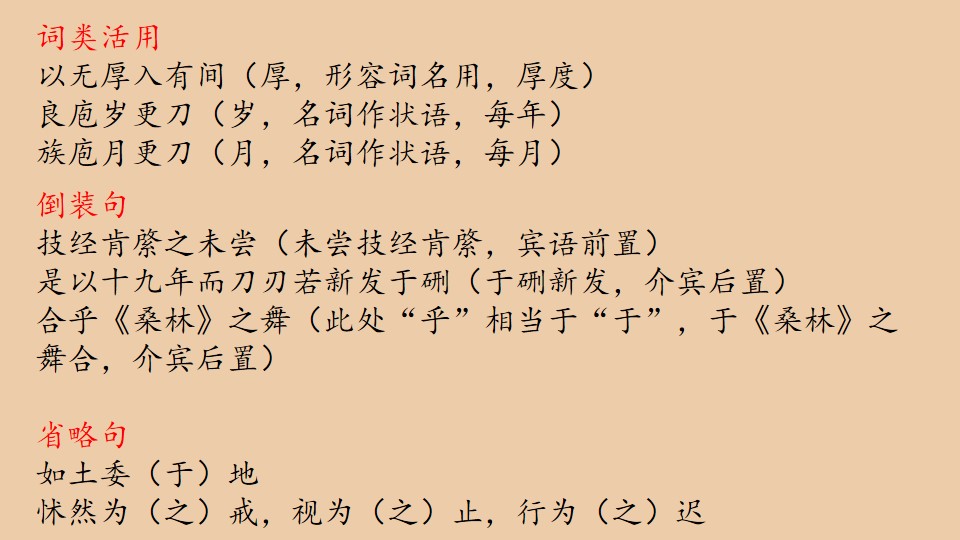 词类活用
以无厚入有间（厚，形容词名用，厚度）
良庖岁更刀（岁，名词作状语，每年）
族庖月更刀（月，名词作状语，每月）

倒装句
技经肯綮之未尝（未尝技经肯綮，宾语前置）
是以十九年而刀刃若新发于硎（于硎新发，介宾后置）
合乎《桑林》之舞（此处“乎”相当于“于”，于《桑林》之舞合，介宾后置）

省略句
如土委（于）地
怵然为（之）戒，视为（之）止，行为（之）迟